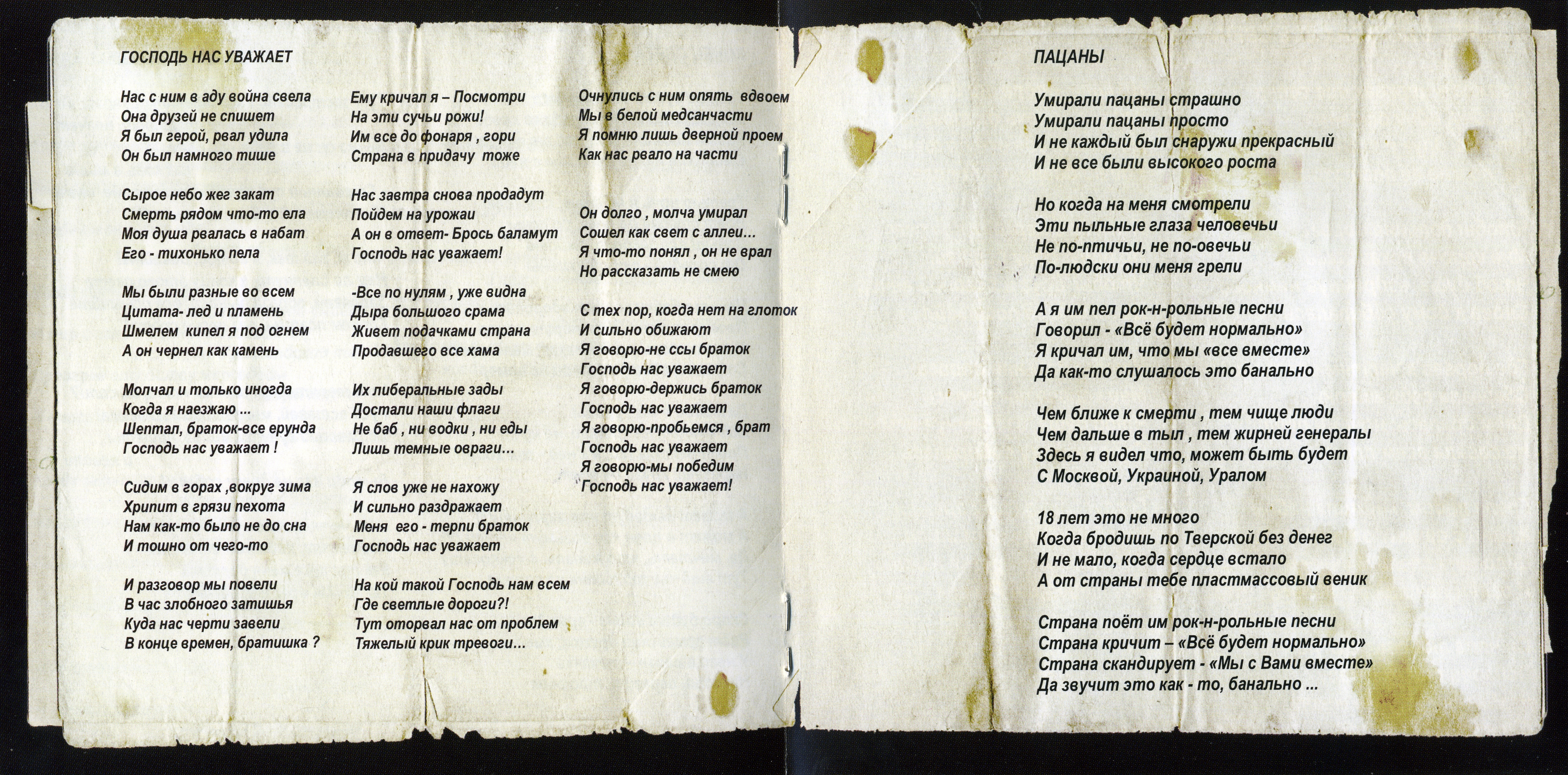 ГОСПОДЬ НАС УВАЖАЕТ

Нас с ним в аду война свела
Она друзей не спишет
Я был герой, рвал удила
Он был намного тише

Сырое небо жег закат
Смерть рядом что-то ела
Моя душа рвалась в набат
Его - тихонько пела

Мы были разные во всем
Цитата- лед и пламень
Шмелем кипел я под огнем
А он чернел как камень

Молчал и только иногда
Когда я наезжаю ...
Шептал, браток-все ерунда
Господь нас уважает !

Сидим в горах ,вокруг зима
Хрипит в грязи пехота
Нам как-то было не до сна
И тошно от чего-то

И разговор мы повели
В час злобного затишья
Куда нас черти завели
В конце времен, братишка ?

Ему кричал я – Посмотри
На эти сучьи рожи!
Им все до фонаря , гори
Страна в придачу тоже

Нас завтра снова продадут
Пойдем на урожаи
А он в ответ- Брось баламут
Господь нас уважает!

-Все по нулям , уже видна
Дыра большого срама
Живет подачками страна
Продавшего все хама

Их либеральные зады
Достали наши флаги
Не баб , ни водки , ни еды
Лишь темные овраги...

Я слов уже не нахожу
И сильно раздражает
Меня его - терпи браток
Господь нас уважает

На кой такой Господь нам всем
Где светлые дороги?!
Тут оторвал нас от проблем
Тяжелый крик тревоги...

Очнулись с ним опять вдвоем
Мы в белой медсанчасти
Я помню лишь дверной проем
Как нас рвало на части

Он долго , молча умирал
Сошел как свет с аллеи...
Я что-то понял , он не врал
Но рассказать не смею

С тех пор, когда нет на глоток
И сильно обижают
Я говорю-не ссы браток
Господь нас уважает
Я говорю-держись браток
Господь нас уважает
Я говорю-пробьемся , брат
Господь нас уважает
Я говорю-мы победим
Господь нас уважает!

ПАЦАНЫ

Умирали пацаны страшно
Умирали пацаны просто
И не каждый был снаружи прекрасный
И не все были высокого роста

Но когда на меня смотрели
Эти пыльные глаза человечьи
Не по-птичьи, не по-овечьи
По-людски они меня грели

А я им пел рок-н-рольные песни
Говорил - «Всё будет нормально»
Я кричал им, что мы «все вместе»
Да как-то слушалось это банально

Чем ближе к смерти , тем чище люди
Чем дальше в тыл , тем жирней генералы
Здесь я видел что, может быть будет
С Москвой, Украиной, Уралом

18 лет это не много
Когда бродишь по Тверской без денег
И не мало, когда сердце встало
А от страны тебе пластмассовый веник

Страна поёт им рок-н-рольные песни
Страна кричит – «Всё будет нормально»
Страна скандирует - «Мы с Вами вместе»
Да звучит это как - то, банально ...